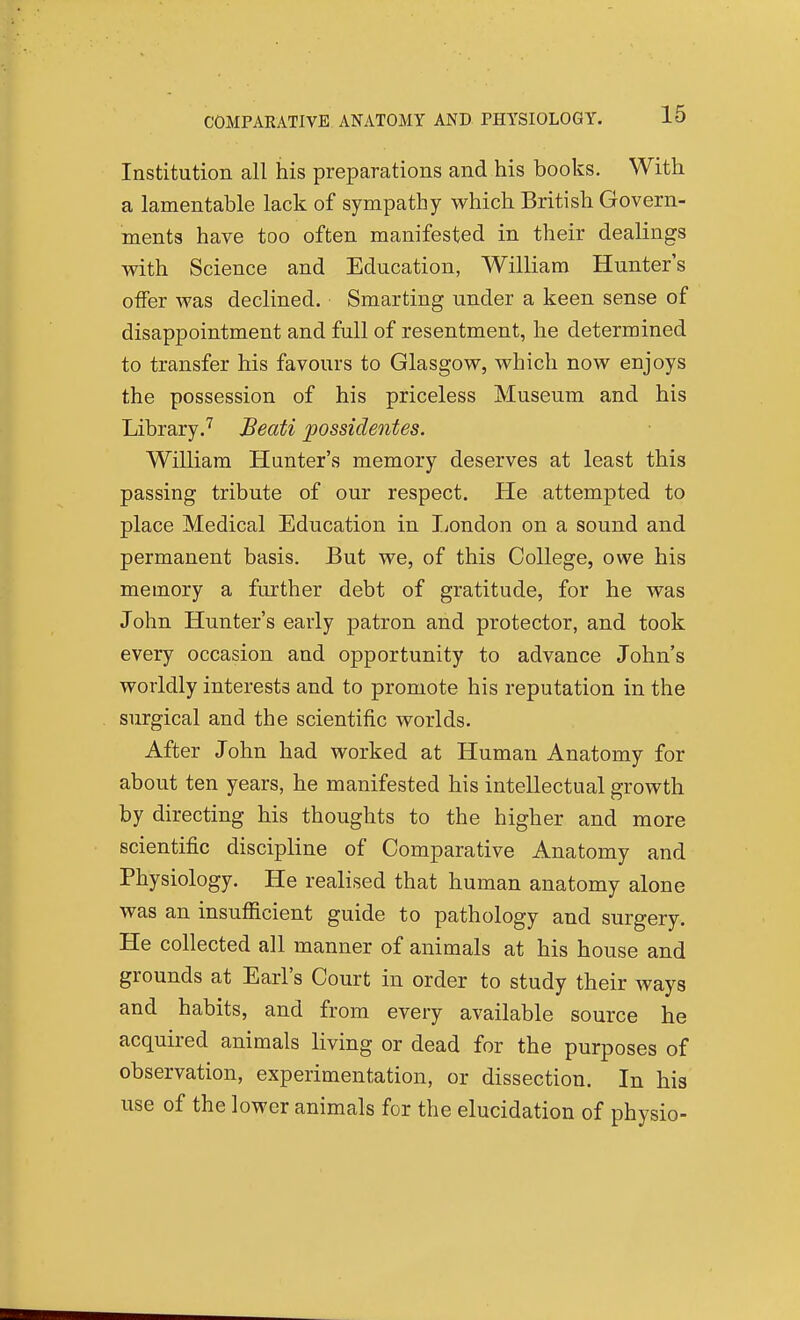 COMPARATIVE ANATOMY AND PHYSIOLOGY. 15

Institution all his preparations and his books. With a lamentable lack of sympathy which British Governments have too often manifested in their dealings with Science and Education, William Hunter's offer was declined. Smarting under a keen sense of disappointment and full of resentment, he determined to transfer his favours to Glasgow, which now enjoys the possession of his priceless Museum and his Library.$^7$ Beati possidentes.

William Hunter's memory deserves at least this passing tribute of our respect. He attempted to place Medical Education in London on a sound and permanent basis. But we, of this College, owe his memory a further debt of gratitude, for he was John Hunter's early patron and protector, and took every occasion and opportunity to advance John's worldly interests and to promote his reputation in the surgical and the scientific worlds.

After John had worked at Human Anatomy for about ten years, he manifested his intellectual growth by directing his thoughts to the higher and more scientific discipline of Comparative Anatomy and Physiology. He realised that human anatomy alone was an insufficient guide to pathology and surgery. He collected all manner of animals at his house and grounds at Earl's Court in order to study their ways and habits, and from every available source he acquired animals living or dead for the purposes of observation, experimentation, or dissection. In his use of the lower animals for the elucidation of physio-